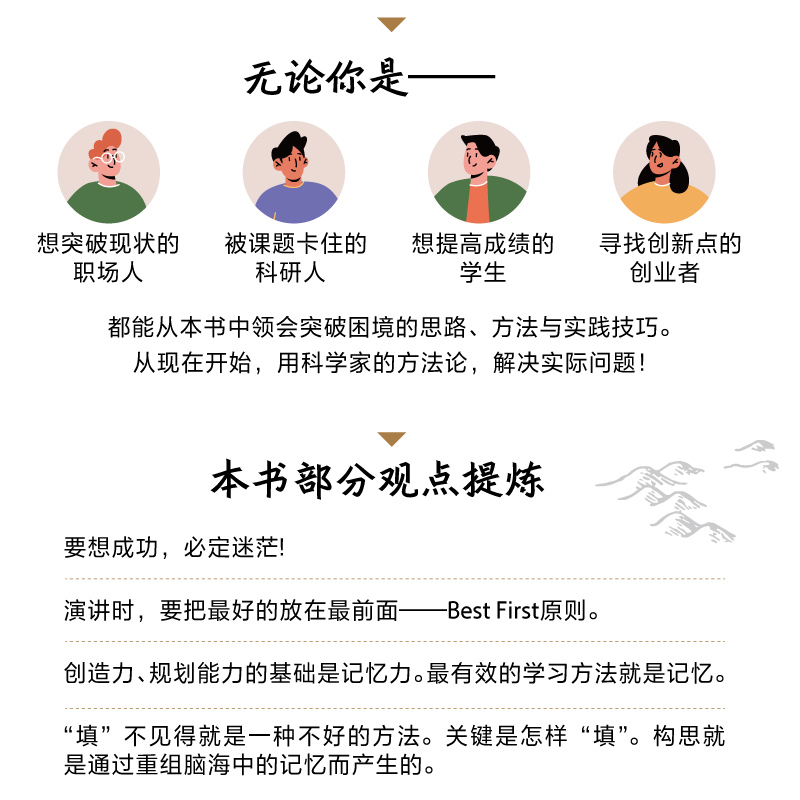 无论你是——

想突破现状的职场人

被课题卡住的科研人

想提高成绩的学生

寻找创新点的创业者

都能从本书中领会突破困境的思路、方法与实践技巧。
从现在开始，用科学家的方法论，解决实际问题！

本书部分观点提炼

要想成功，必定迷茫!

演讲时，要把最好的放在最前面——Best First原则。

创造力、规划能力的基础是记忆力。最有效的学习方法就是记忆。

“填”不见得就是一种不好的方法。关键是怎样“填”。构思就是通过重组脑海中的记忆而产生的。